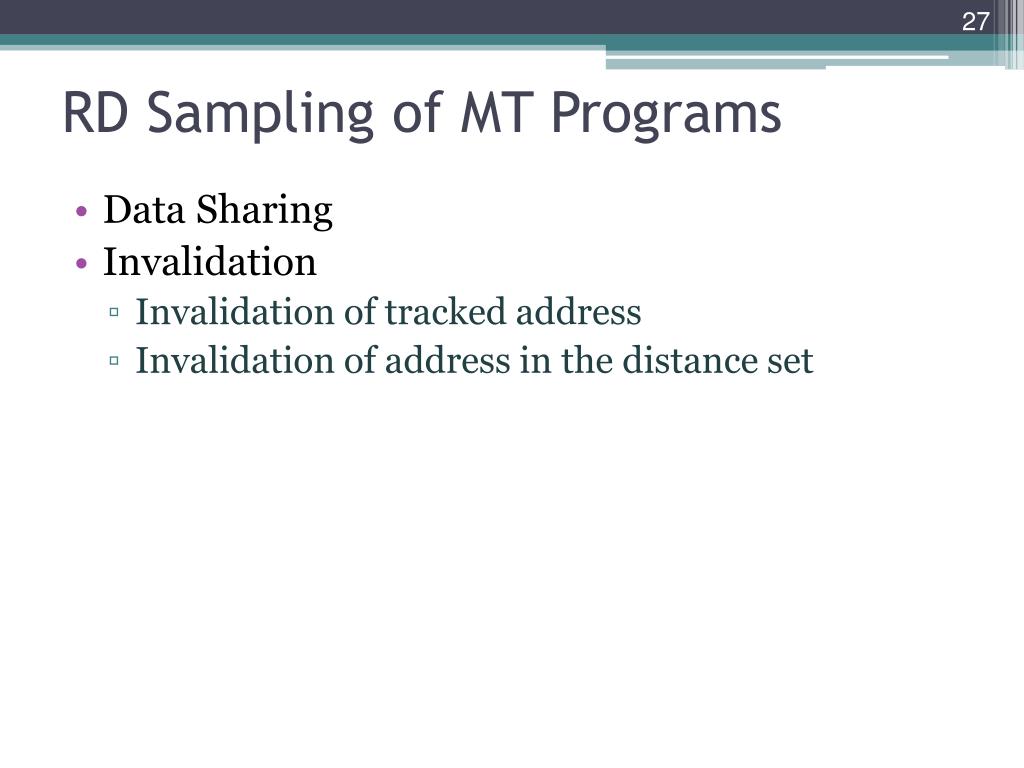 27

RD Sampling of MT Programs

• Data Sharing
• Invalidation
▫ Invalidation of tracked address
▫ Invalidation of address in the distance set